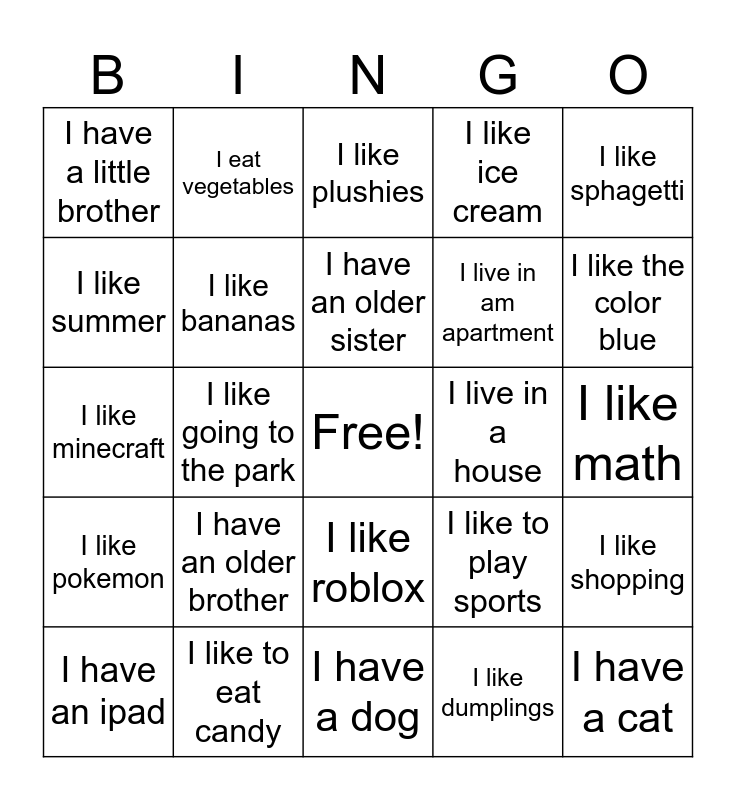 | B | I | N | G | O |
|---|---|---|---|---|
| I have a little brother | I eat vegetables | I like plushies | I like ice cream | I like sphagetti |
| I like summer | I like bananas | I have an older sister | I live in am apartment | I like the color blue |
| I like minecraft | I like going to the park | Free! | I live in a house | I like math |
| I like pokemon | I have an older brother | I like roblox | I like to play sports | I like shopping |
| I have an ipad | I like to eat candy | I have a dog | I like dumplings | I have a cat |